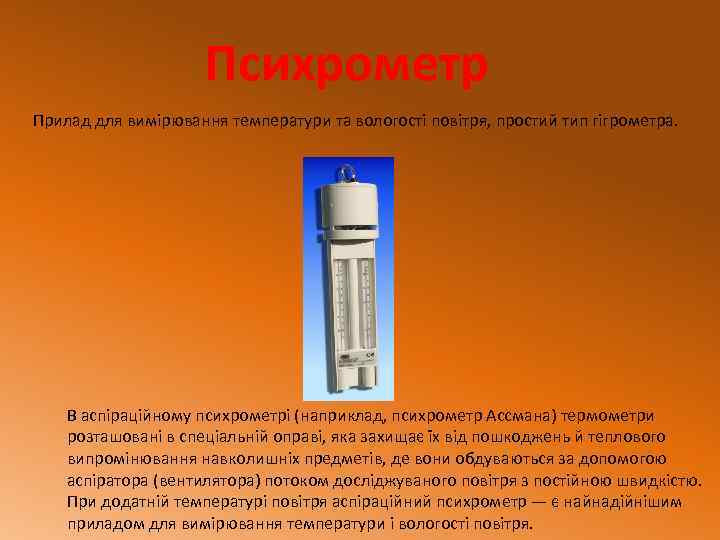 Психрометр

Прилад для вимірювання температури та вологості повітря, простий тип гігрометра.

В аспіраційному психрометрі (наприклад, психрометр Ассмана) термометри розташовані в спеціальній оправі, яка захищає їх від пошкоджень й теплового випромінювання навколишніх предметів, де вони обдуваються за допомогою аспіратора (вентилятора) потоком досліджуваного повітря з постійною швидкістю. При додатній температурі повітря аспіраційний психрометр — є найнадійнішим приладом для вимірювання температури і вологості повітря.